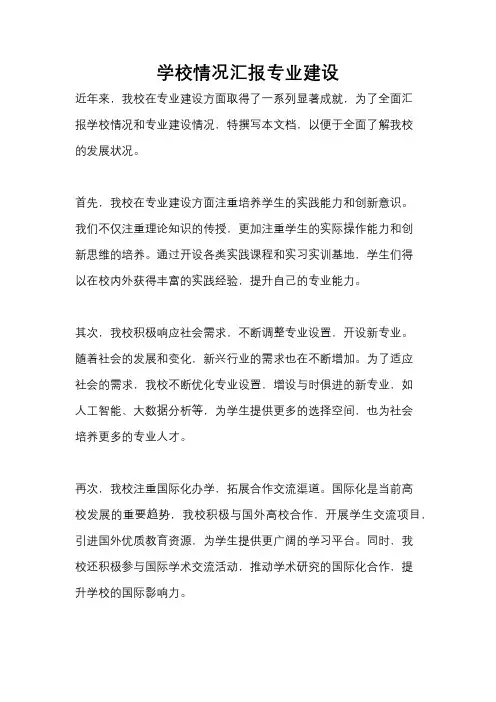 学校情况汇报专业建设

近年来，我校在专业建设方面取得了一系列显著成就，为了全面汇报学校情况和专业建设情况，特撰写本文档，以便于全面了解我校的发展状况。

首先，我校在专业建设方面注重培养学生的实践能力和创新意识。我们不仅注重理论知识的传授，更加注重学生的实际操作能力和创新思维的培养。通过开设各类实践课程和实习实训基地，学生们得以在校内外获得丰富的实践经验，提升自己的专业能力。

其次，我校积极响应社会需求，不断调整专业设置，开设新专业。随着社会的发展和变化，新兴行业的需求也在不断增加。为了适应社会的需求，我校不断优化专业设置，增设与时俱进的新专业，如人工智能、大数据分析等，为学生提供更多的选择空间，也为社会培养更多的专业人才。

再次，我校注重国际化办学，拓展合作交流渠道。国际化是当前高校发展的重要趋势，我校积极与国外高校合作，开展学生交流项目，引进国外优质教育资源，为学生提供更广阔的学习平台。同时，我校还积极参与国际学术交流活动，推动学术研究的国际化合作，提升学校的国际影响力。